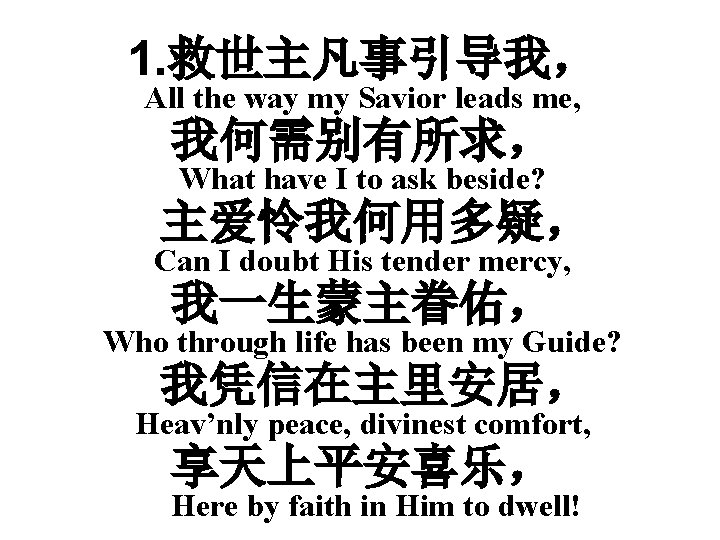 1.救世主凡事引导我，
All the way my Savior leads me,
我何需别有所求，
What have I to ask beside?
主爱怜我何用多疑，
Can I doubt His tender mercy,
我一生蒙主眷佑，
Who through life has been my Guide?
我凭信在主里安居，
Heav'nly peace, divinest comfort,
享天上平安喜乐，
Here by faith in Him to dwell!